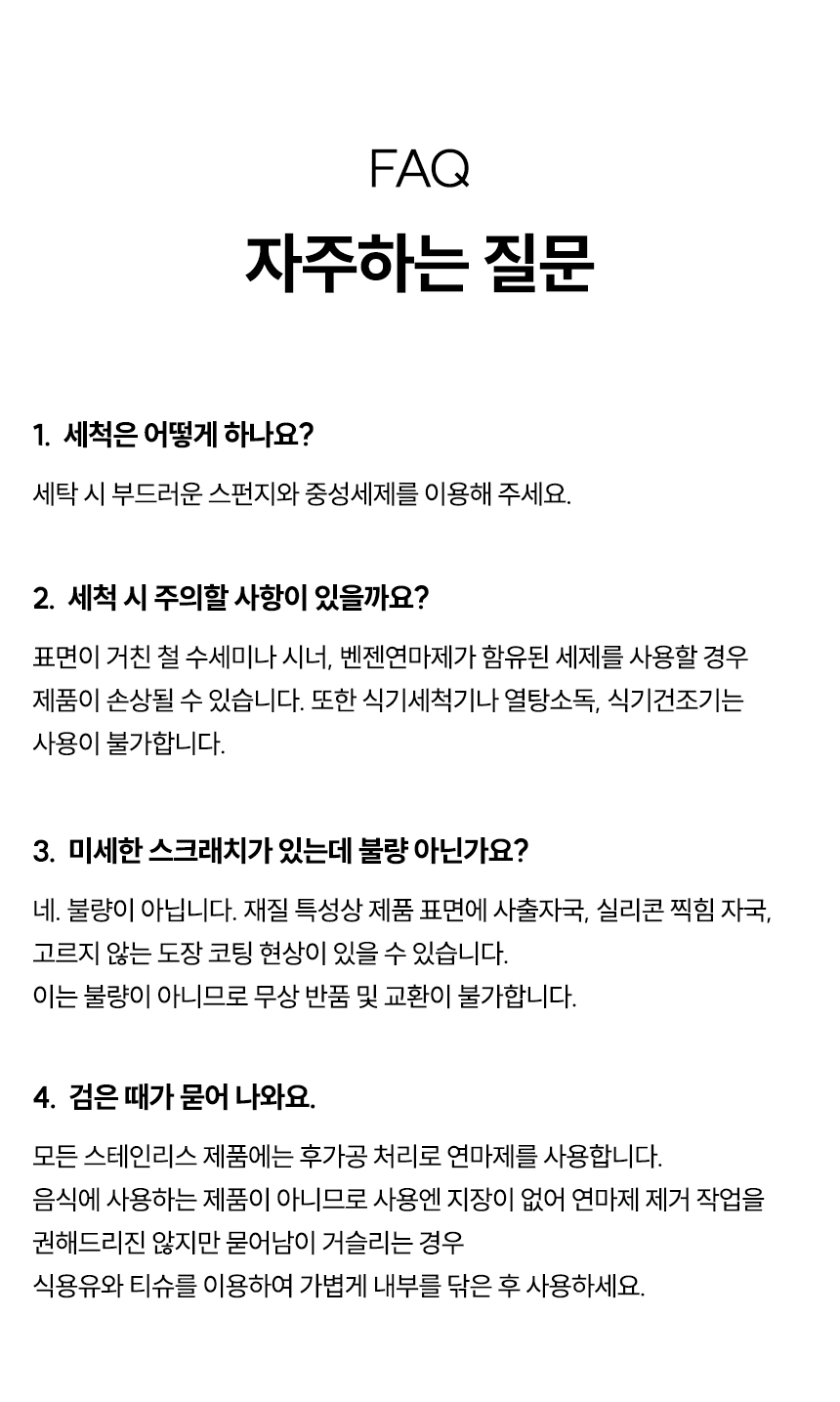 FAQ

자주하는 질문

1. 세척은 어떻게 하나요?

세탁 시 부드러운 스펀지와 중성세제를 이용해 주세요.

2. 세척 시 주의할 사항이 있을까요?

표면이 거친 철 수세미나 시너, 벤젠연마제가 함유된 세제를 사용할 경우 제품이 손상될 수 있습니다. 또한 식기세척기나 열탕소독, 식기건조기는 사용이 불가합니다.

3. 미세한 스크래치가 있는데 불량 아닌가요?

네. 불량이 아닙니다. 재질 특성상 제품 표면에 사출자국, 실리콘 찍힘 자국, 고르지 않는 도장 코팅 현상이 있을 수 있습니다.
이는 불량이 아니므로 무상 반품 및 교환이 불가합니다.

4. 검은 때가 묻어 나와요.

모든 스테인리스 제품에는 후가공 처리로 연마제를 사용합니다.
음식에 사용하는 제품이 아니므로 사용엔 지장이 없어 연마제 제거 작업을 권해드리진 않지만 묻어남이 거슬리는 경우
식용유와 티슈를 이용하여 가볍게 내부를 닦은 후 사용하세요.